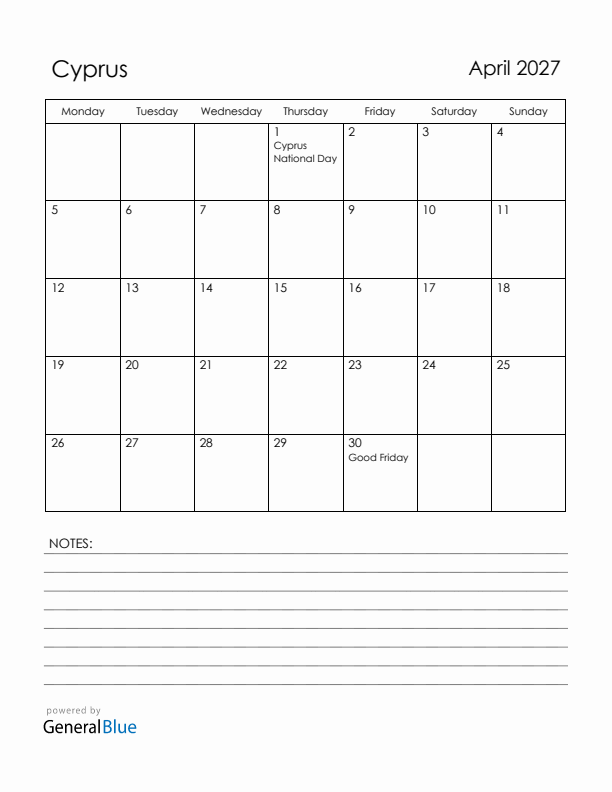 Cyprus

April 2027

| Monday | Tuesday | Wednesday | Thursday | Friday | Saturday | Sunday |
|---|---|---|---|---|---|---|
| | | | 1 Cyprus National Day | 2 | 3 | 4 |
| 5 | 6 | 7 | 8 | 9 | 10 | 11 |
| 12 | 13 | 14 | 15 | 16 | 17 | 18 |
| 19 | 20 | 21 | 22 | 23 | 24 | 25 |
| 26 | 27 | 28 | 29 | 30 Good Friday | | |

NOTES:

powered by
GeneralBlue